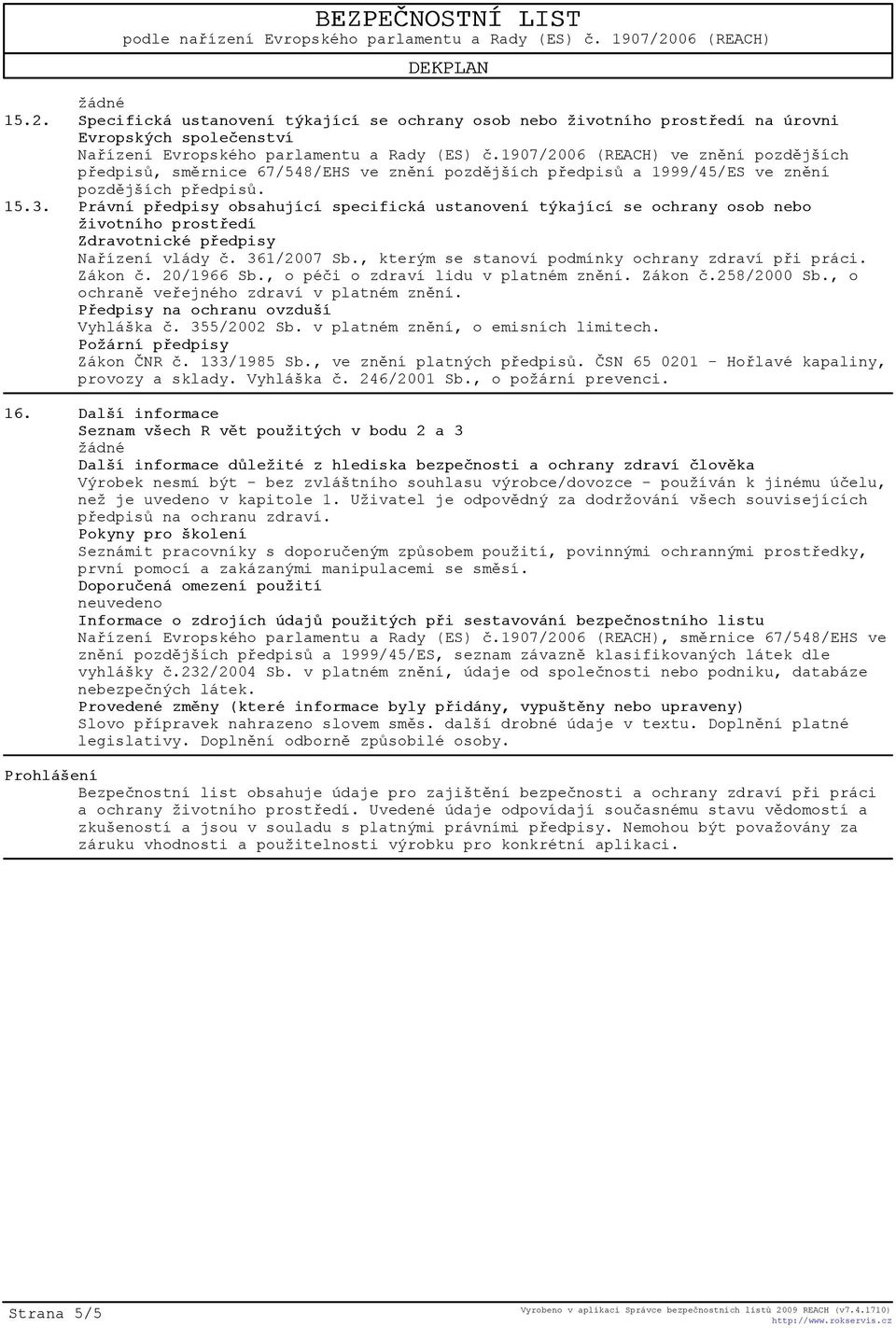 BEZPEČNOSTNÍ LIST
podle nařízení Evropského parlamentu a Rady (ES) č. 1907/2006 (REACH)
DEKPLAN

žádné
15.2. Specifická ustanovení týkající se ochrany osob nebo životního prostředí na úrovni Evropských společenství
Nařízení Evropského parlamentu a Rady (ES) č.1907/2006 (REACH) ve znění pozdějších předpisů, směrnice 67/548/EHS ve znění pozdějších předpisů a 1999/45/ES ve znění pozdějších předpisů.
15.3. Právní předpisy obsahující specifická ustanovení týkající se ochrany osob nebo životního prostředí
Zdravotnické předpisy
Nařízení vlády č. 361/2007 Sb., kterým se stanoví podmínky ochrany zdraví při práci. Zákon č. 20/1966 Sb., o péči o zdraví lidu v platném znění. Zákon č.258/2000 Sb., o ochraně veřejného zdraví v platném znění.
Předpisy na ochranu ovzduší
Vyhláška č. 355/2002 Sb. v platném znění, o emisních limitech.
Požární předpisy
Zákon ČNR č. 133/1985 Sb., ve znění platných předpisů. ČSN 65 0201 - Hořlavé kapaliny, provozy a sklady. Vyhláška č. 246/2001 Sb., o požární prevenci.

16. Další informace
Seznam všech R vět použitých v bodu 2 a 3
žádné
Další informace důležité z hlediska bezpečnosti a ochrany zdraví člověka
Výrobek nesmí být - bez zvláštního souhlasu výrobce/dovozce - používán k jinému účelu, než je uvedeno v kapitole 1. Uživatel je odpovědný za dodržování všech souvisejících předpisů na ochranu zdraví.
Pokyny pro školení
Seznámit pracovníky s doporučeným způsobem použití, povinnými ochrannými prostředky, první pomocí a zakázanými manipulacemi se směsí.
Doporučená omezení použití
neuvedeno
Informace o zdrojích údajů použitých při sestavování bezpečnostního listu
Nařízení Evropského parlamentu a Rady (ES) č.1907/2006 (REACH), směrnice 67/548/EHS ve znění pozdějších předpisů a 1999/45/ES, seznam závazně klasifikovaných látek dle vyhlášky č.232/2004 Sb. v platném znění, údaje od společnosti nebo podniku, databáze nebezpečných látek.
Provedené změny (které informace byly přidány, vypuštěny nebo upraveny)
Slovo přípravek nahrazeno slovem směs. další drobné údaje v textu. Doplnění platné legislativy. Doplnění odborně způsobilé osoby.

Prohlášení
Bezpečnostní list obsahuje údaje pro zajištění bezpečnosti a ochrany zdraví při práci a ochrany životního prostředí. Uvedené údaje odpovídají současnému stavu vědomostí a zkušeností a jsou v souladu s platnými právními předpisy. Nemohou být považovány za záruku vhodnosti a použitelnosti výrobku pro konkrétní aplikaci.

Strana 5/5
Vyrobeno v aplikaci Správce bezpečnostních listů 2009 REACH (v7.4.1710)
http://www.rokservis.cz